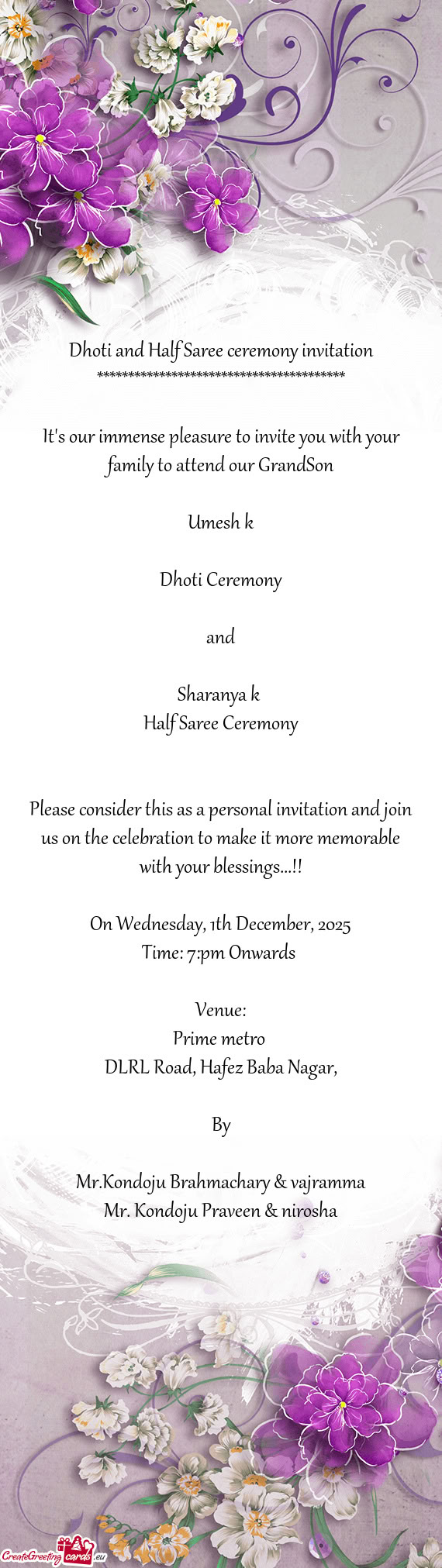 Dhoti and Half Saree ceremony invitation
****************************************

It's our immense pleasure to invite you with your family to attend our GrandSon

Umesh k

Dhoti Ceremony

and

Sharanya k
Half Saree Ceremony

Please consider this as a personal invitation and join us on the celebration to make it more memorable with your blessings...!!

On Wednesday, 1th December, 2025
Time: 7:pm Onwards

Venue:
Prime metro
DLRL Road, Hafez Baba Nagar,

By

Mr.Kondoju Brahmachary & vajramma
Mr. Kondoju Praveen & nirosha

CreateGreetingcards.eu